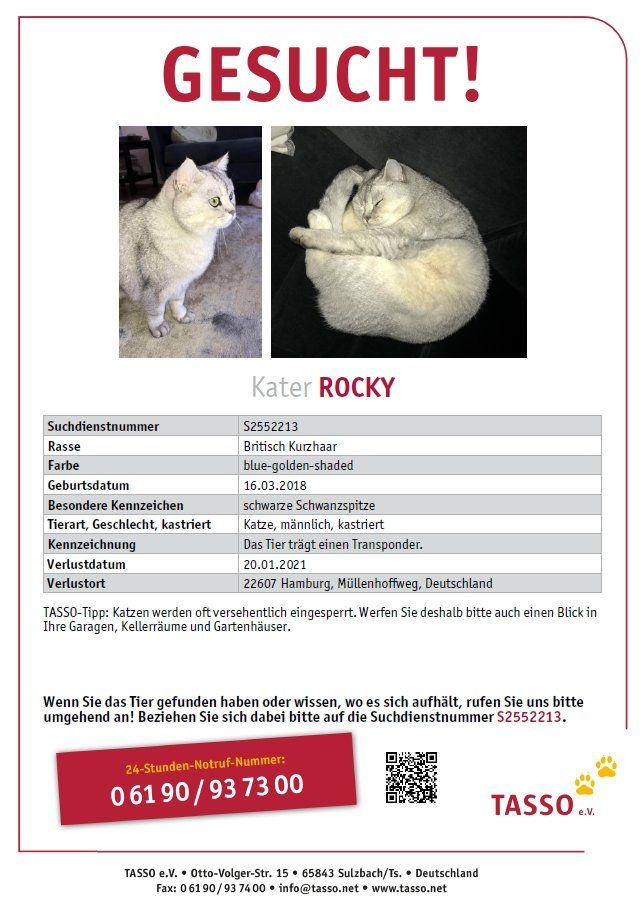 GESUCHT!

Kater ROCKY

| Suchdienstnummer | S2552213 |
|---|---|
| Rasse | Britisch Kurzhaar |
| Farbe | blue-golden-shaded |
| Geburtsdatum | 16.03.2018 |
| Besondere Kennzeichen | schwarze Schwanzspitze |
| Tierart, Geschlecht, kastriert | Katze, männlich, kastriert |
| Kennzeichnung | Das Tier trägt einen Transponder. |
| Verlustdatum | 20.01.2021 |
| Verlustort | 22607 Hamburg, Müllenhoffweg, Deutschland |

TASSO-Tipp: Katzen werden oft versehentlich eingesperrt. Werfen Sie deshalb bitte auch einen Blick in Ihre Garagen, Kellerräume und Gartenhäuser.

Wenn Sie das Tier gefunden haben oder wissen, wo es sich aufhält, rufen Sie uns bitte umgehend an! Beziehen Sie sich dabei bitte auf die Suchdienstnummer S2552213.

24-Stunden-Notruf-Nummer:
0 61 90 / 93 73 00

TASSO e.V.

TASSO e.V. • Otto-Volger-Str. 15 • 65843 Sulzbach/Ts. • Deutschland
Fax: 0 61 90 / 93 74 00 • info@tasso.net • www.tasso.net